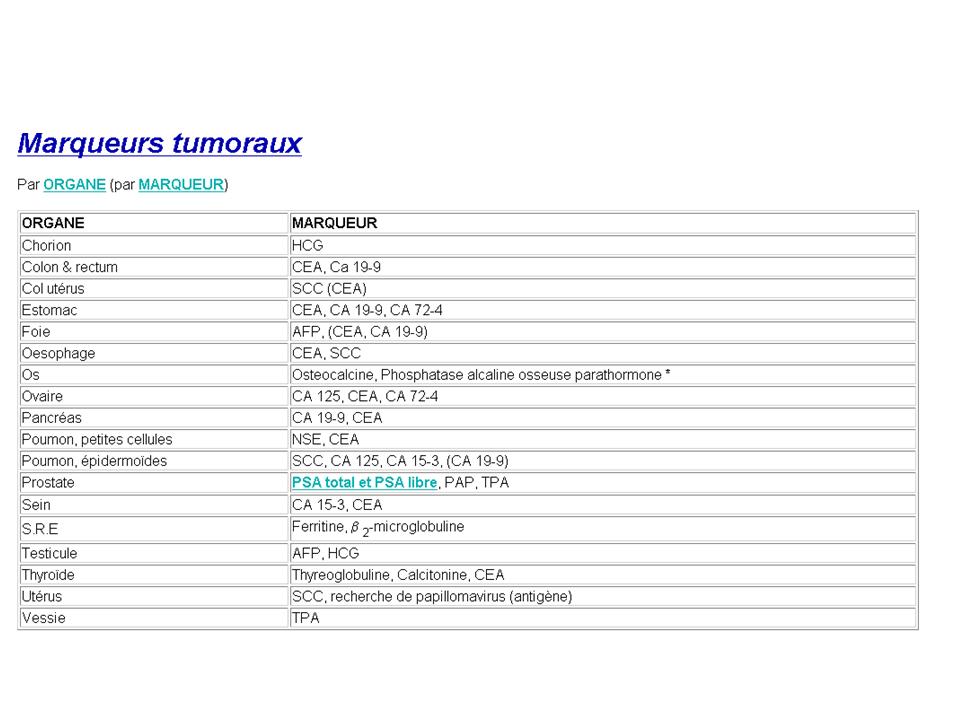 Marqueurs tumoraux

Par ORGANE (par MARQUEUR)

| ORGANE | MARQUEUR |
|---|---|
| Chorion | HCG |
| Colon & rectum | CEA, Ca 19-9 |
| Col utérus | SCC (CEA) |
| Estomac | CEA, CA 19-9, CA 72-4 |
| Foie | AFP, (CEA, CA 19-9) |
| Oesophage | CEA, SCC |
| Os | Osteocalcine, Phosphatase alcaline osseuse parathormone * |
| Ovaire | CA 125, CEA, CA 72-4 |
| Pancréas | CA 19-9, CEA |
| Poumon, petites cellules | NSE, CEA |
| Poumon, épidermoïdes | SCC, CA 125, CA 15-3, (CA 19-9) |
| Prostate | PSA total et PSA libre, PAP, TPA |
| Sein | CA 15-3, CEA |
| S.R.E | Ferritine, $\beta_2$-microglobuline |
| Testicule | AFP, HCG |
| Thyroïde | Thyreoglobuline, Calcitonine, CEA |
| Utérus | SCC, recherche de papillomavirus (antigène) |
| Vessie | TPA |